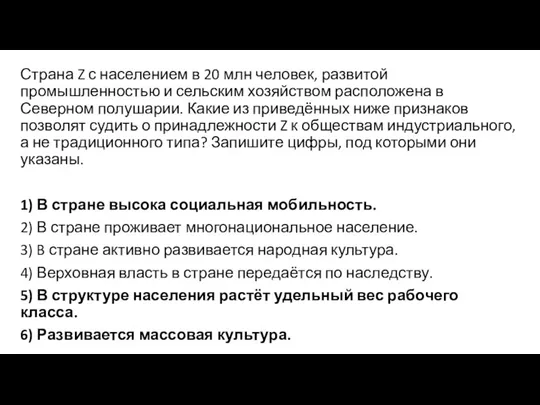 Страна Z с населением в 20 млн человек, развитой промышленностью и сельским хозяйством расположена в Северном полушарии. Какие из приведённых ниже признаков позволят судить о принадлежности Z к обществам индустриального, а не традиционного типа? Запишите цифры, под которыми они указаны.

1) В стране высока социальная мобильность.
2) В стране проживает многонациональное население.
3) В стране активно развивается народная культура.
4) Верховная власть в стране передаётся по наследству.
5) В структуре населения растёт удельный вес рабочего класса.
6) Развивается массовая культура.